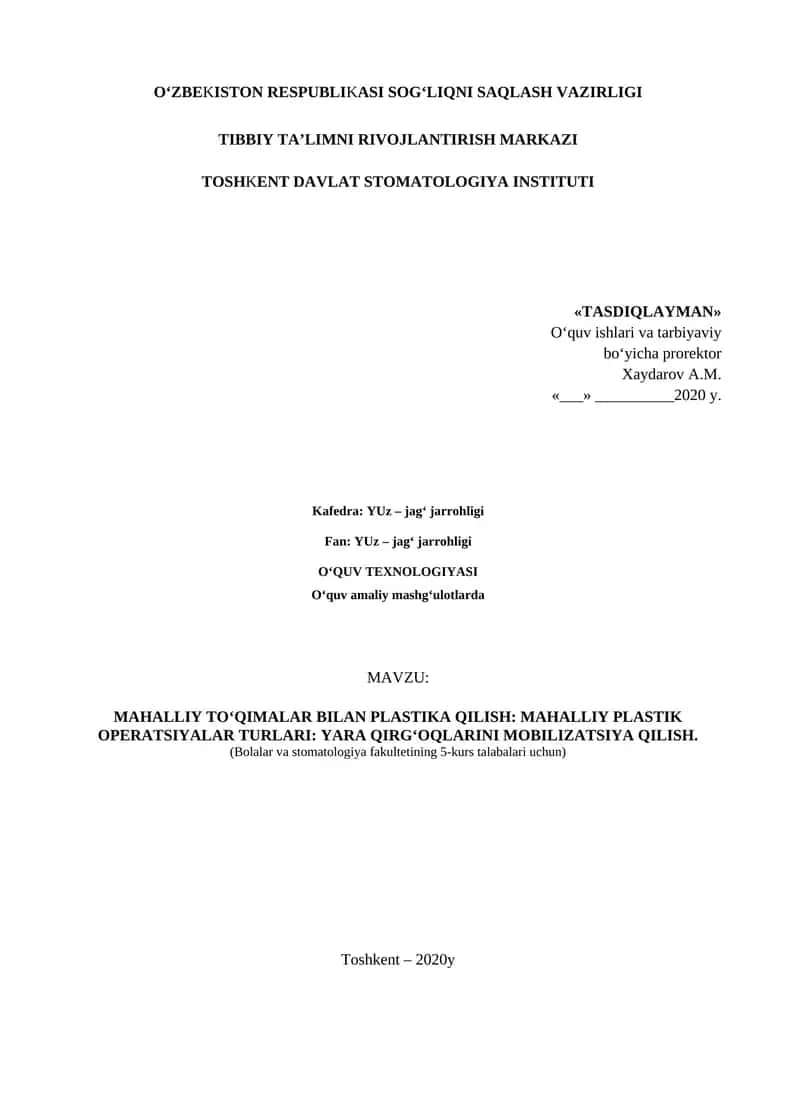 O‘ZBEKISTON RESPUBLIKASI SOG‘LIQNI SAQLASH VAZIRLIGI

TIBBIY TA’LIMNI RIVOJLANTIRISH MARKAZI

TOSHKENT DAVLAT STOMATOLOGIYA INSTITUTI

«TASDIQLAYMAN»
O‘quv ishlari va tarbiyaviy
bo‘yicha prorektor
Xaydarov A.M.
«___» __________2020 y.

Kafedra: YUz – jag‘ jarrohligi

Fan: YUz – jag‘ jarrohligi

O‘QUV TEXNOLOGIYASI

O‘quv amaliy mashg‘ulotlarda

MAVZU:

MAHALLIY TO‘QIMALAR BILAN PLASTIKA QILISH: MAHALLIY PLASTIK OPERATSIYALAR TURLARI: YARA QIRG‘OQLARINI MOBILIZATSIYA QILISH.
(Bolalar va stomatologiya fakultetining 5-kurs talabalari uchun)

Toshkent – 2020y